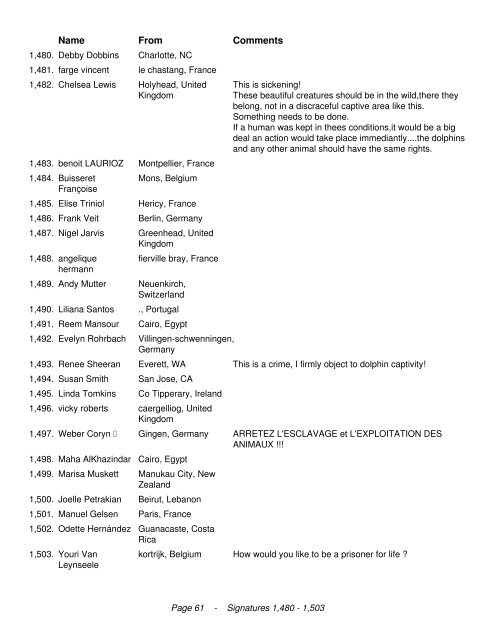 | | Name | From | Comments |
|---|---|---|---|
| 1,480. | Debby Dobbins | Charlotte, NC | |
| 1,481. | farge vincent | le chastang, France | |
| 1,482. | Chelsea Lewis | Holyhead, United Kingdom | This is sickening! These beautiful creatures should be in the wild,there they belong, not in a discraceful captive area like this. Something needs to be done. If a human was kept in thees conditions,it would be a big deal an action would take place immediantly....the dolphins and any other animal should have the same rights. |
| 1,483. | benoit LAURIOZ | Montpellier, France | |
| 1,484. | Buisseret Françoise | Mons, Belgium | |
| 1,485. | Elise Triniol | Hericy, France | |
| 1,486. | Frank Veit | Berlin, Germany | |
| 1,487. | Nigel Jarvis | Greenhead, United Kingdom | |
| 1,488. | angelique hermann | fierville bray, France | |
| 1,489. | Andy Mutter | Neuenkirch, Switzerland | |
| 1,490. | Liliana Santos | ., Portugal | |
| 1,491. | Reem Mansour | Cairo, Egypt | |
| 1,492. | Evelyn Rohrbach | Villingen-schwenningen, Germany | |
| 1,493. | Renee Sheeran | Everett, WA | This is a crime, I firmly object to dolphin captivity! |
| 1,494. | Susan Smith | San Jose, CA | |
| 1,495. | Linda Tomkins | Co Tipperary, Ireland | |
| 1,496. | vicky roberts | caergeiliog, United Kingdom | |
| 1,497. | Weber Coryn | Gingen, Germany | ARRETEZ L'ESCLAVAGE et L'EXPLOITATION DES ANIMAUX !!! |
| 1,498. | Maha AlKhazindar | Cairo, Egypt | |
| 1,499. | Marisa Muskett | Manukau City, New Zealand | |
| 1,500. | Joelle Petrakian | Beirut, Lebanon | |
| 1,501. | Manuel Gelsen | Paris, France | |
| 1,502. | Odette Hernández | Guanacaste, Costa Rica | |
| 1,503. | Youri Van Leynseele | kortrijk, Belgium | How would you like to be a prisoner for life ? |

Page 61 - Signatures 1,480 - 1,503